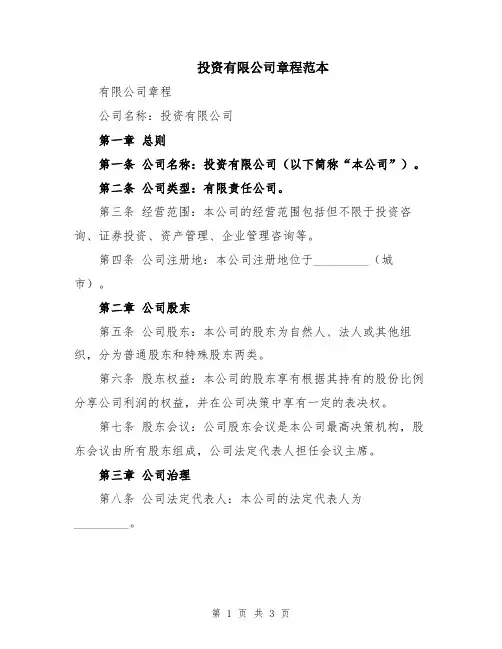 投资有限公司章程范本

有限公司章程

公司名称：投资有限公司

第一章 总则

第一条 公司名称：投资有限公司（以下简称“本公司”）。

第二条 公司类型：有限责任公司。

第三条 经营范围：本公司的经营范围包括但不限于投资咨询、证券投资、资产管理、企业管理咨询等。

第四条 公司注册地：本公司注册地位于__________（城市）。

第二章 公司股东

第五条 公司股东：本公司的股东为自然人、法人或其他组织，分为普通股东和特殊股东两类。

第六条 股东权益：本公司的股东享有根据其持有的股份比例分享公司利润的权益，并在公司决策中享有一定的表决权。

第七条 股东会议：公司股东会议是本公司最高决策机构，股东会议由所有股东组成，公司法定代表人担任会议主席。

第三章 公司治理

第八条 公司法定代表人：本公司的法定代表人为__________。

第 1 页 共 3 页